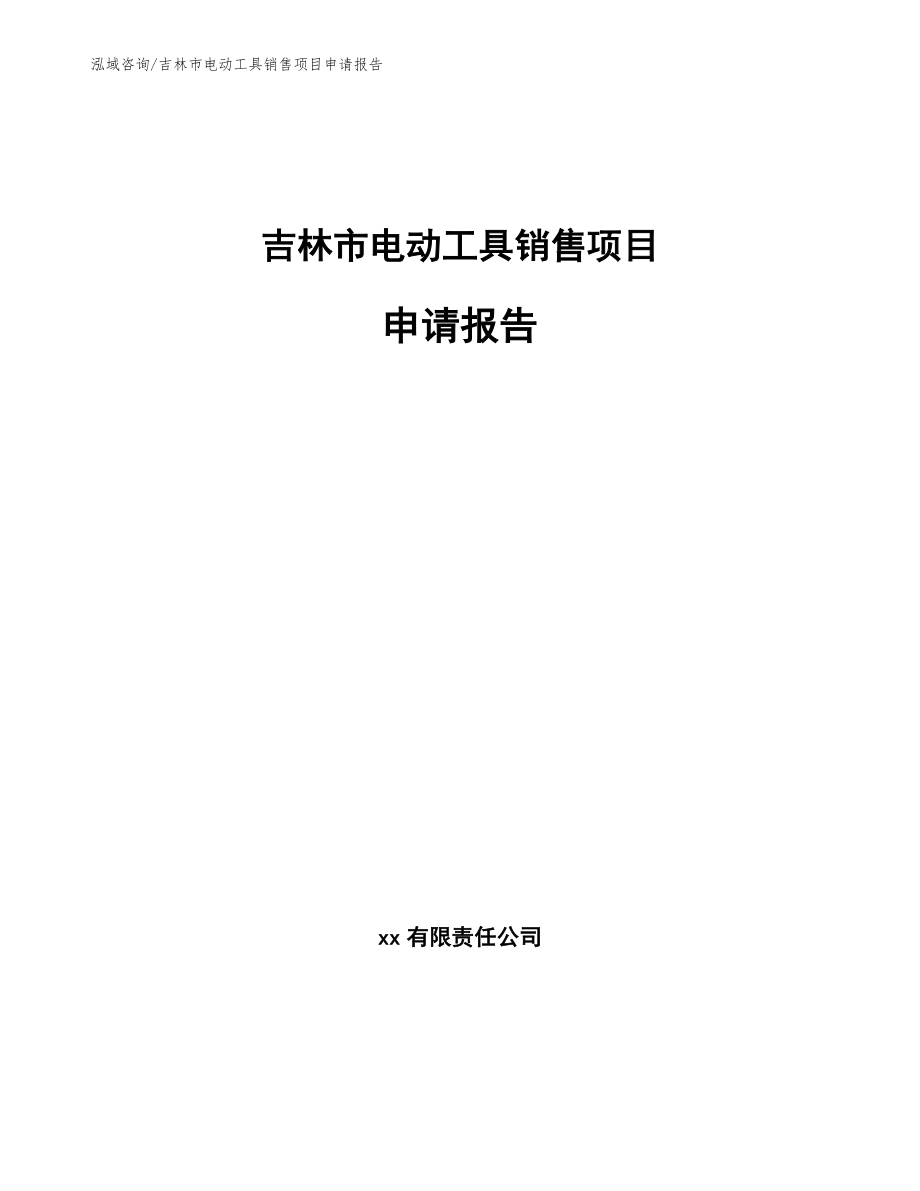 泓域咨询/吉林市电动工具销售项目申请报告

吉林市电动工具销售项目

申请报告

xx 有限责任公司